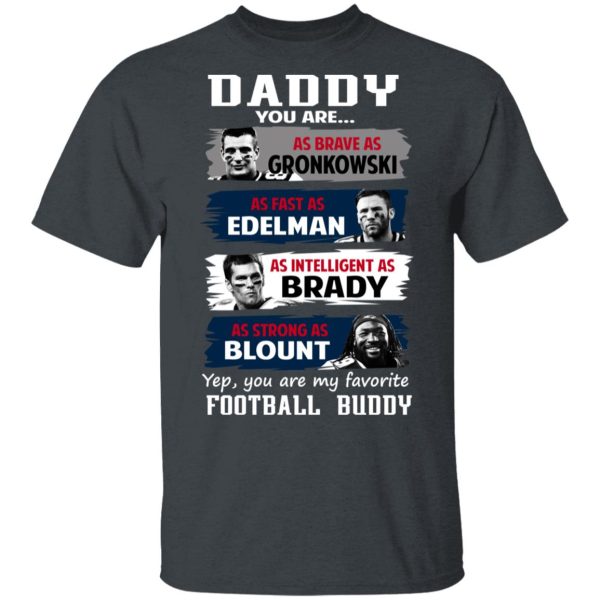 DADDY
YOU ARE...
AS BRAVE AS
GRONKOWSKI
AS FAST AS
EDELMAN
AS INTELLIGENT AS
BRADY
AS STRONG AS
BLOUNT
Yep, you are my favorite
FOOTBALL BUDDY